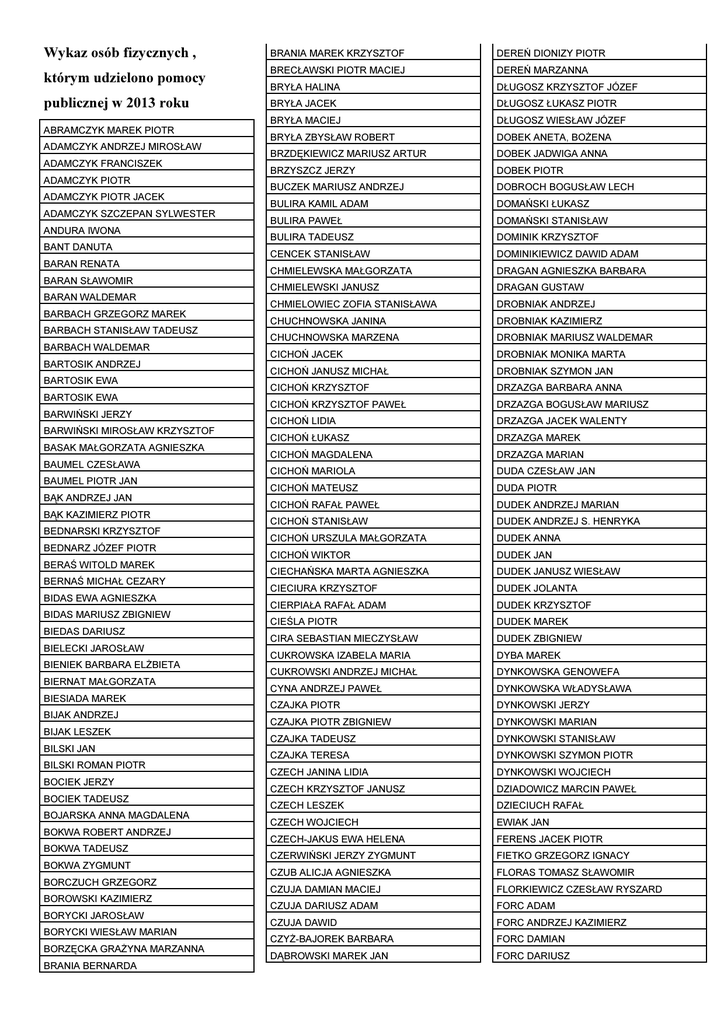 Wykaz osób fizycznych , którym udzielono pomocy publicznej w 2013 roku

| |
|---|
| ABRAMCZYK MAREK PIOTR |
| ADAMCZYK ANDRZEJ MIROSŁAW |
| ADAMCZYK FRANCISZEK |
| ADAMCZYK PIOTR |
| ADAMCZYK PIOTR JACEK |
| ADAMCZYK SZCZEPAN SYLWESTER |
| ANDURA IWONA |
| BANT DANUTA |
| BARAN RENATA |
| BARAN SŁAWOMIR |
| BARAN WALDEMAR |
| BARBACH GRZEGORZ MAREK |
| BARBACH STANISŁAW TADEUSZ |
| BARBACH WALDEMAR |
| BARTOSIK ANDRZEJ |
| BARTOSIK EWA |
| BARTOSIK EWA |
| BARWIŃSKI JERZY |
| BARWIŃSKI MIROSŁAW KRZYSZTOF |
| BASAK MAŁGORZATA AGNIESZKA |
| BAUMEL CZESŁAWA |
| BAUMEL PIOTR JAN |
| BĄK ANDRZEJ JAN |
| BĄK KAZIMIERZ PIOTR |
| BEDNARSKI KRZYSZTOF |
| BEDNARZ JÓZEF PIOTR |
| BERAŚ WITOLD MAREK |
| BERNAŚ MICHAŁ CEZARY |
| BIDAS EWA AGNIESZKA |
| BIDAS MARIUSZ ZBIGNIEW |
| BIEDAS DARIUSZ |
| BIELECKI JAROSŁAW |
| BIENIEK BARBARA ELŻBIETA |
| BIERNAT MAŁGORZATA |
| BIESIADA MAREK |
| BIJAK ANDRZEJ |
| BIJAK LESZEK |
| BILSKI JAN |
| BILSKI ROMAN PIOTR |
| BOCIEK JERZY |
| BOCIEK TADEUSZ |
| BOJARSKA ANNA MAGDALENA |
| BOKWA ROBERT ANDRZEJ |
| BOKWA TADEUSZ |
| BOKWA ZYGMUNT |
| BORCZUCH GRZEGORZ |
| BOROWSKI KAZIMIERZ |
| BORYCKI JAROSŁAW |
| BORYCKI WIESŁAW MARIAN |
| BORZĘCKA GRAŻYNA MARZANNA |
| BRANIA BERNARDA |

| |
|---|
| BRANIA MAREK KRZYSZTOF |
| BRECŁAWSKI PIOTR MACIEJ |
| BRYŁA HALINA |
| BRYŁA JACEK |
| BRYŁA MACIEJ |
| BRYŁA ZBYSŁAW ROBERT |
| BRZDĘKIEWICZ MARIUSZ ARTUR |
| BRZYSZCZ JERZY |
| BUCZEK MARIUSZ ANDRZEJ |
| BULIRA KAMIL ADAM |
| BULIRA PAWEŁ |
| BULIRA TADEUSZ |
| CENCEK STANISŁAW |
| CHMIELEWSKA MAŁGORZATA |
| CHMIELEWSKI JANUSZ |
| CHMIELOWIEC ZOFIA STANISŁAWA |
| CHUCHNOWSKA JANINA |
| CHUCHNOWSKA MARZENA |
| CICHOŃ JACEK |
| CICHOŃ JANUSZ MICHAŁ |
| CICHOŃ KRZYSZTOF |
| CICHOŃ KRZYSZTOF PAWEŁ |
| CICHOŃ LIDIA |
| CICHOŃ ŁUKASZ |
| CICHOŃ MAGDALENA |
| CICHOŃ MARIOLA |
| CICHOŃ MATEUSZ |
| CICHOŃ RAFAŁ PAWEŁ |
| CICHOŃ STANISŁAW |
| CICHOŃ URSZULA MAŁGORZATA |
| CICHOŃ WIKTOR |
| CIECHAŃSKA MARTA AGNIESZKA |
| CIECIURA KRZYSZTOF |
| CIERPIAŁA RAFAŁ ADAM |
| CIEŚLA PIOTR |
| CIRA SEBASTIAN MIECZYSŁAW |
| CUKROWSKA IZABELA MARIA |
| CUKROWSKI ANDRZEJ MICHAŁ |
| CYNA ANDRZEJ PAWEŁ |
| CZAJKA PIOTR |
| CZAJKA PIOTR ZBIGNIEW |
| CZAJKA TADEUSZ |
| CZAJKA TERESA |
| CZECH JANINA LIDIA |
| CZECH KRZYSZTOF JANUSZ |
| CZECH LESZEK |
| CZECH WOJCIECH |
| CZECH-JAKUS EWA HELENA |
| CZERWIŃSKI JERZY ZYGMUNT |
| CZUB ALICJA AGNIESZKA |
| CZUJA DAMIAN MACIEJ |
| CZUJA DARIUSZ ADAM |
| CZUJA DAWID |
| CZYŻ-BAJOREK BARBARA |
| DĄBROWSKI MAREK JAN |

| |
|---|
| DEREŃ DIONIZY PIOTR |
| DEREŃ MARZANNA |
| DŁUGOSZ KRZYSZTOF JÓZEF |
| DŁUGOSZ ŁUKASZ PIOTR |
| DŁUGOSZ WIESŁAW JÓZEF |
| DOBEK ANETA, BOŻENA |
| DOBEK JADWIGA ANNA |
| DOBEK PIOTR |
| DOBROCH BOGUSŁAW LECH |
| DOMAŃSKI ŁUKASZ |
| DOMAŃSKI STANISŁAW |
| DOMINIK KRZYSZTOF |
| DOMINIKIEWICZ DAWID ADAM |
| DRAGAN AGNIESZKA BARBARA |
| DRAGAN GUSTAW |
| DROBNIAK ANDRZEJ |
| DROBNIAK KAZIMIERZ |
| DROBNIAK MARIUSZ WALDEMAR |
| DROBNIAK MONIKA MARTA |
| DROBNIAK SZYMON JAN |
| DRZAZGA BARBARA ANNA |
| DRZAZGA BOGUSŁAW MARIUSZ |
| DRZAZGA JACEK WALENTY |
| DRZAZGA MAREK |
| DRZAZGA MARIAN |
| DUDA CZESŁAW JAN |
| DUDA PIOTR |
| DUDEK ANDRZEJ MARIAN |
| DUDEK ANDRZEJ S. HENRYKA |
| DUDEK ANNA |
| DUDEK JAN |
| DUDEK JANUSZ WIESŁAW |
| DUDEK JOLANTA |
| DUDEK KRZYSZTOF |
| DUDEK MAREK |
| DUDEK ZBIGNIEW |
| DYBA MAREK |
| DYNKOWSKA GENOWEFA |
| DYNKOWSKA WŁADYSŁAWA |
| DYNKOWSKI JERZY |
| DYNKOWSKI MARIAN |
| DYNKOWSKI STANISŁAW |
| DYNKOWSKI SZYMON PIOTR |
| DYNKOWSKI WOJCIECH |
| DZIADOWICZ MARCIN PAWEŁ |
| DZIECIUCH RAFAŁ |
| EWIAK JAN |
| FERENS JACEK PIOTR |
| FIETKO GRZEGORZ IGNACY |
| FLORAS TOMASZ SŁAWOMIR |
| FLORKIEWICZ CZESŁAW RYSZARD |
| FORC ADAM |
| FORC ANDRZEJ KAZIMIERZ |
| FORC DAMIAN |
| FORC DARIUSZ |